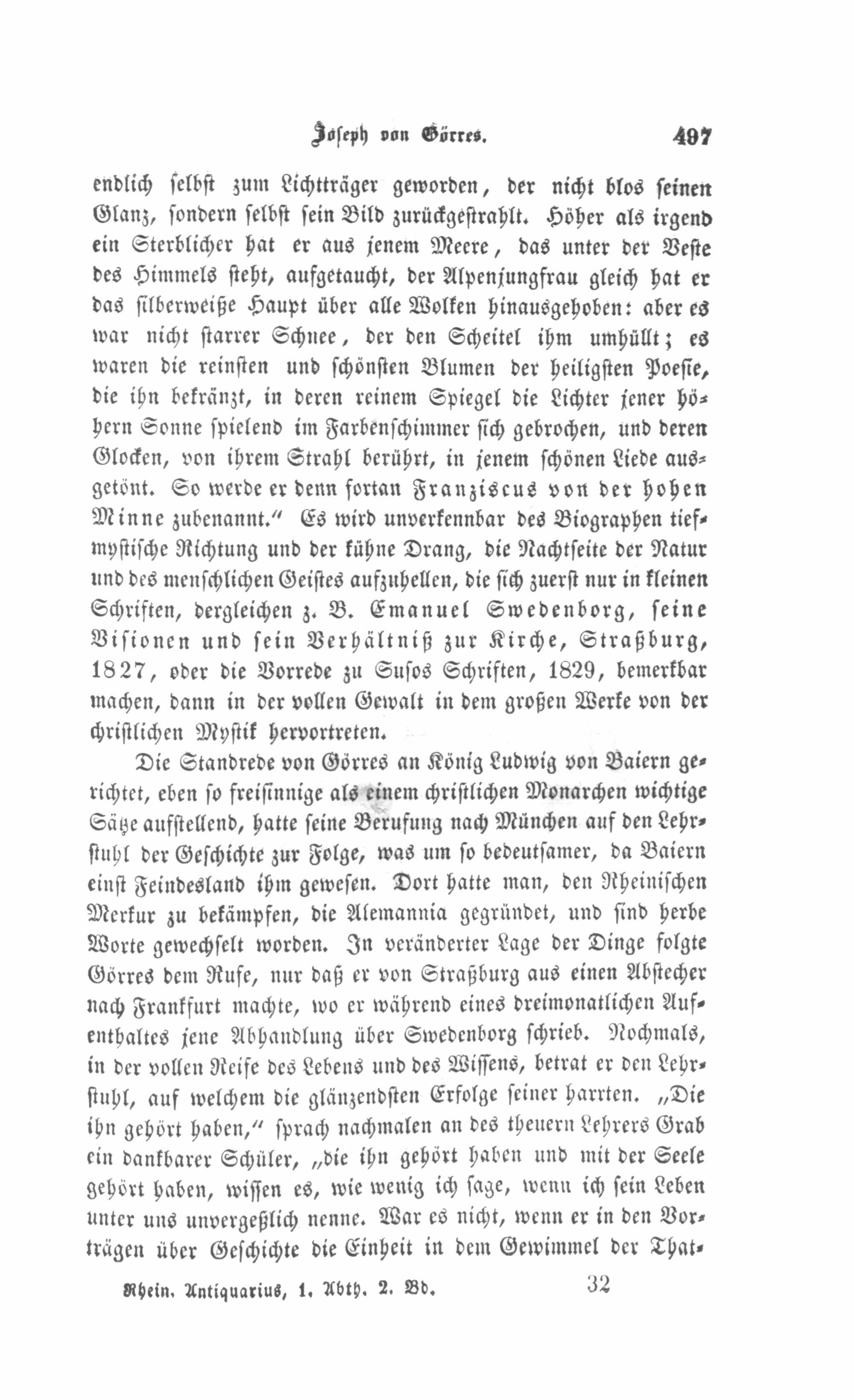 Joseph von Görres. 497

endlich selbst zum Lichtträger geworden, der nicht blos seinen Glanz, sondern selbst sein Bild zurückgestrahlt. Höher als irgend ein Sterblicher hat er aus jenem Meere, das unter der Veste des Himmels steht, aufgetaucht, der Alpenjungfrau gleich hat er das silberweiße Haupt über alle Wolken hinausgehoben: aber es war nicht starrer Schnee, der den Scheitel ihm umhüllt; es waren die reinsten und schönsten Blumen der heiligsten Poesie, die ihn bekränzt, in deren reinem Spiegel die Lichter jener höhern Sonne spielend im Farbenschimmer sich gebrochen, und deren Glocken, von ihrem Strahl berührt, in jenem schönen Liede ausgetönt. So werde er denn fortan Franziscus von der hohen Minne zubenannt." Es wird unverkennbar des Biographen tiefmystische Richtung und der kühne Drang, die Nachtseite der Natur und des menschlichen Geistes aufzuhellen, die sich zuerst nur in kleinen Schriften, dergleichen z. B. Emanuel Swedenborg, seine Visionen und sein Verhältniß zur Kirche, Straßburg, 1827, oder die Vorrede zu Susos Schriften, 1829, bemerkbar machen, dann in der vollen Gewalt in dem großen Werke von der christlichen Mystik hervortreten.

Die Standrede von Görres an König Ludwig von Baiern gerichtet, eben so freisinnige als einem christlichen Monarchen wichtige Sätze aufstellend, hatte seine Berufung nach München auf den Lehrstuhl der Geschichte zur Folge, was um so bedeutsamer, da Baiern einst Feindesland ihm gewesen. Dort hatte man, den Rheinischen Merkur zu bekämpfen, die Alemannia gegründet, und sind herbe Worte gewechselt worden. In veränderter Lage der Dinge folgte Görres dem Rufe, nur daß er von Straßburg aus einen Abstecher nach Frankfurt machte, wo er während eines dreimonatlichen Aufenthaltes jene Abhandlung über Swedenborg schrieb. Nochmals, in der vollen Reife des Lebens und des Wissens, betrat er den Lehrstuhl, auf welchem die glänzendsten Erfolge seiner harrten. „Die ihn gehört haben," sprach nachmalen an des theuern Lehrers Grab ein dankbarer Schüler, „die ihn gehört haben und mit der Seele gehört haben, wissen es, wie wenig ich sage, wenn ich sein Leben unter uns unvergeßlich nenne. War es nicht, wenn er in den Vorträgen über Geschichte die Einheit in dem Gewimmel der That-

Rhein. Antiquarius, 1. Abth. 2. Bd. 32